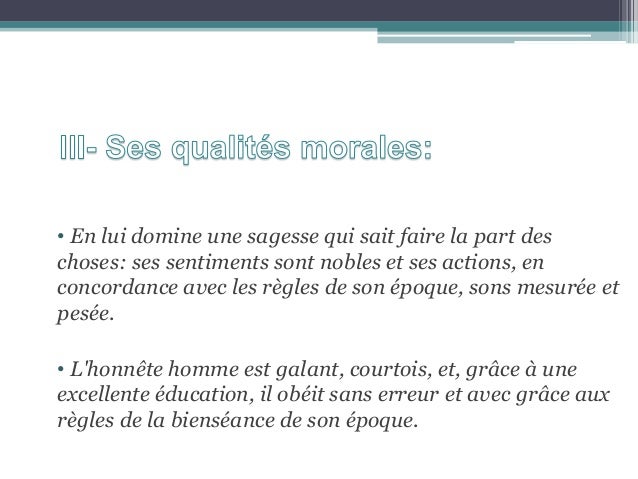 III- Ses qualités morales:

• En lui domine une sagesse qui sait faire la part des choses: ses sentiments sont nobles et ses actions, en concordance avec les règles de son époque, sons mesurée et pesée.

• L'honnête homme est galant, courtois, et, grâce à une excellente éducation, il obéit sans erreur et avec grâce aux règles de la bienséance de son époque.